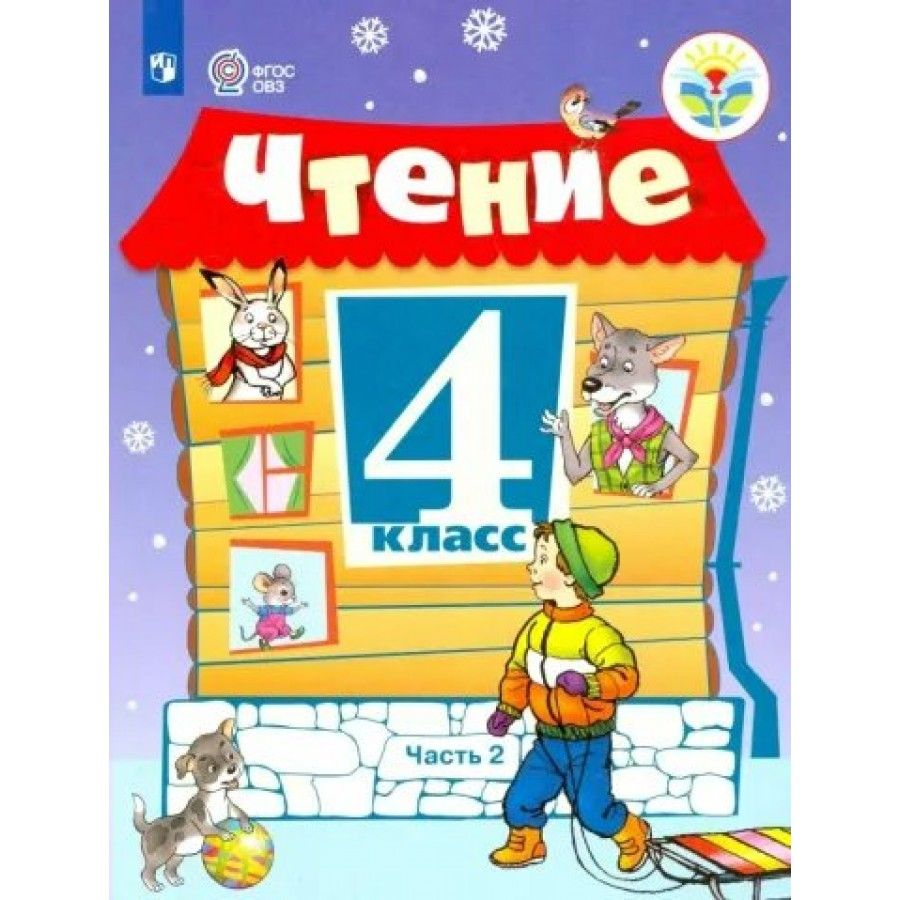 ФГОС ОВЗ

Чтение

4
класс

Часть 2